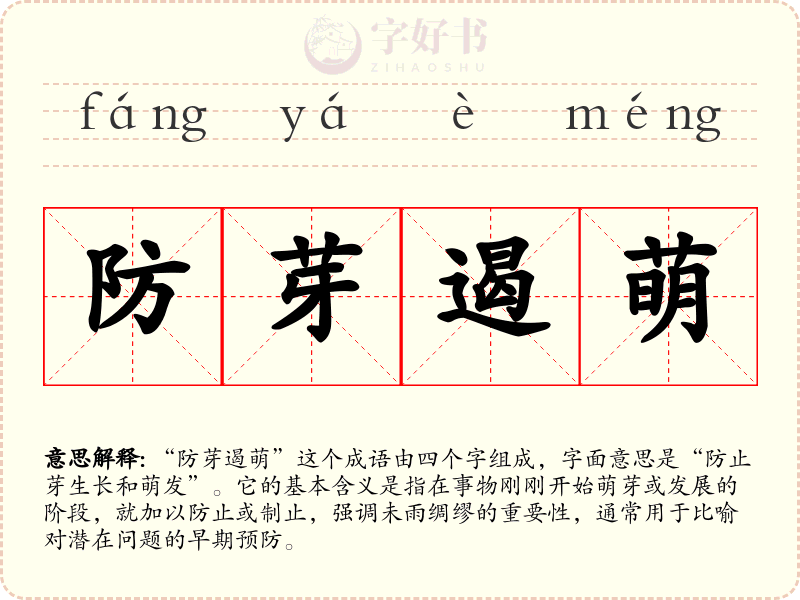 fáng yá è méng

防芽遏萌

意思解释:“防芽遏萌”这个成语由四个字组成,字面意思是“防止芽生长和萌发”。它的基本含义是指在事物刚刚开始萌芽或发展的阶段,就加以防止或制止,强调未雨绸缪的重要性,通常用于比喻对潜在问题的早期预防。

字好书
ZIHAOSHU